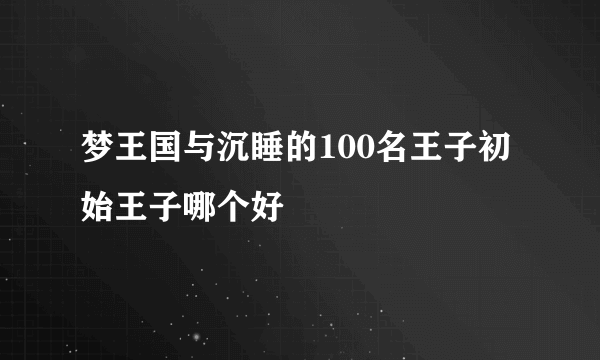 梦王国与沉睡的100名王子初始王子哪个好